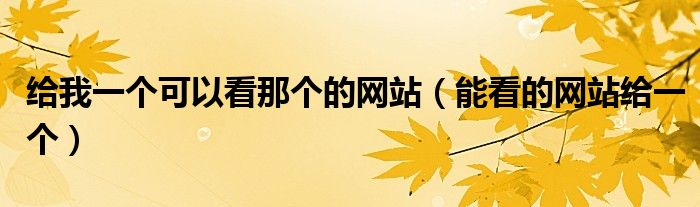 给我一个可以看那个的网站（能看的网站给一个）